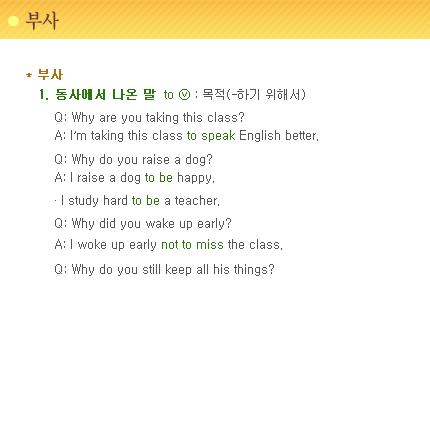 부사

* 부사

1. 동사에서 나온 말 to ⓥ : 목적(-하기 위해서)

Q: Why are you taking this class?
A: I'm taking this class to speak English better.

Q: Why do you raise a dog?
A: I raise a dog to be happy.

· I study hard to be a teacher.

Q: Why did you wake up early?

A: I woke up early not to miss the class.

Q: Why do you still keep all his things?